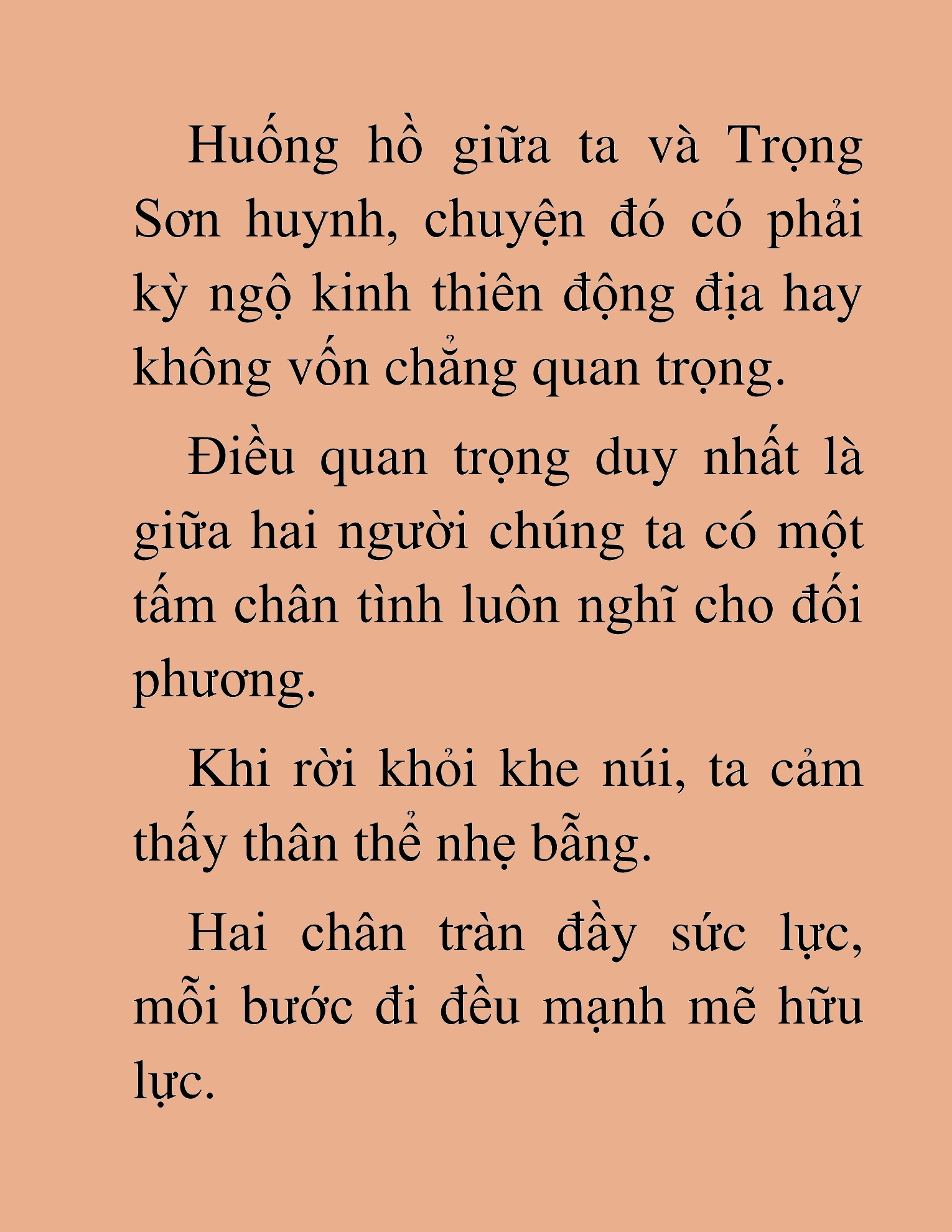 Huống hồ giữa ta và Trọng Sơn huynh, chuyện đó có phải kỳ ngộ kinh thiên động địa hay không vốn chẳng quan trọng.

Điều quan trọng duy nhất là giữa hai người chúng ta có một tấm chân tình luôn nghĩ cho đối phương.

Khi rời khỏi khe núi, ta cảm thấy thân thể nhẹ bẫng.

Hai chân tràn đầy sức lực, mỗi bước đi đều mạnh mẽ hữu lực.